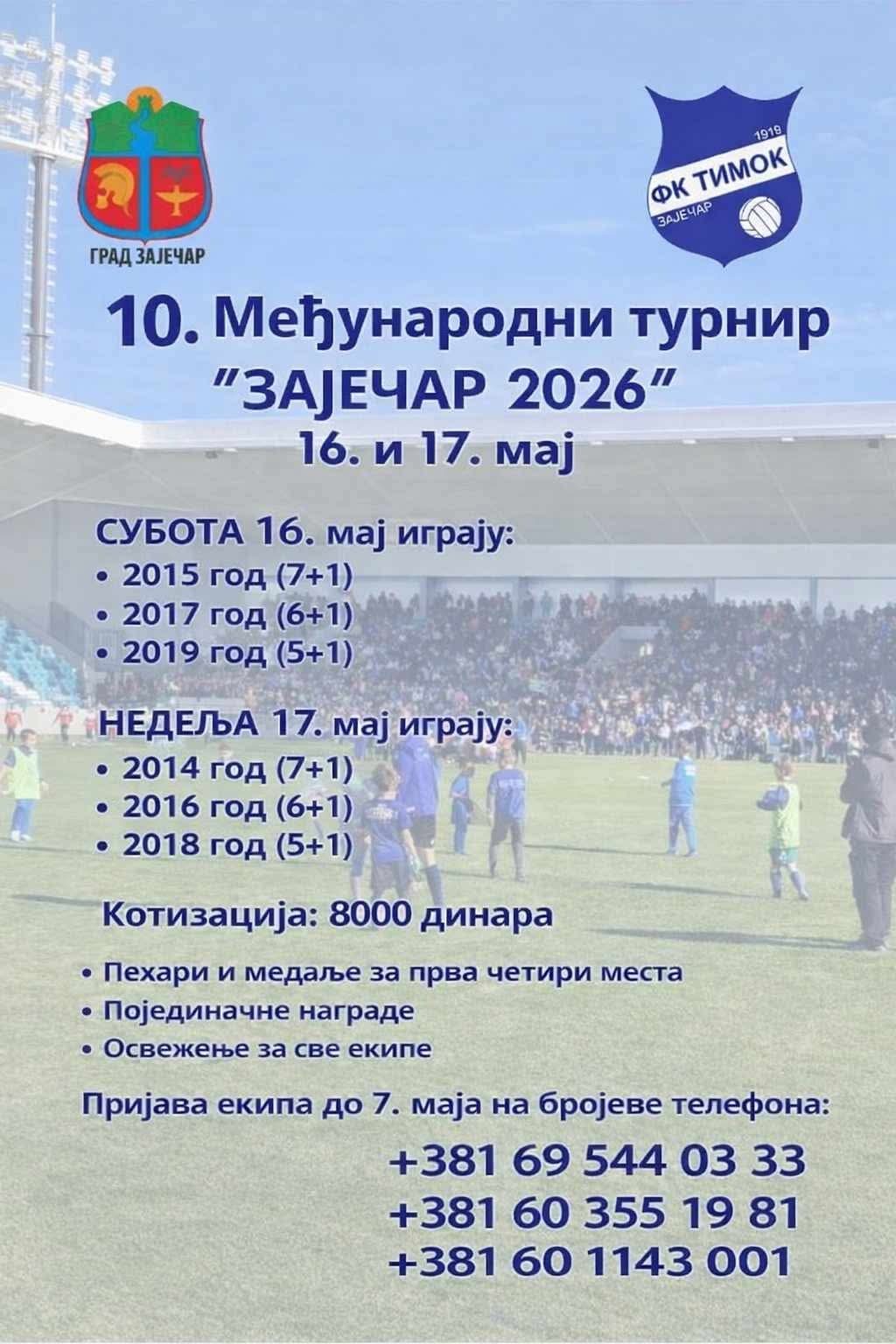 ГРАД ЗАЈЕЧАР

1919
ФК ТИМОК
ЗАЈЕЧАР

10. Међународни турнир
"ЗАЈЕЧАР 2026"
16. и 17. мај

СУБОТА 16. мај играју:
• 2015 год (7+1)
• 2017 год (6+1)
• 2019 год (5+1)

НЕДЕЉА 17. мај играју:
• 2014 год (7+1)
• 2016 год (6+1)
• 2018 год (5+1)

Котизација: 8000 динара

• Пехари и медаље за прва четири места
• Појединачне награде
• Освежење за све екипе

Пријава екипа до 7. маја на бројеве телефона:

+381 69 544 03 33
+381 60 355 19 81
+381 60 1143 001